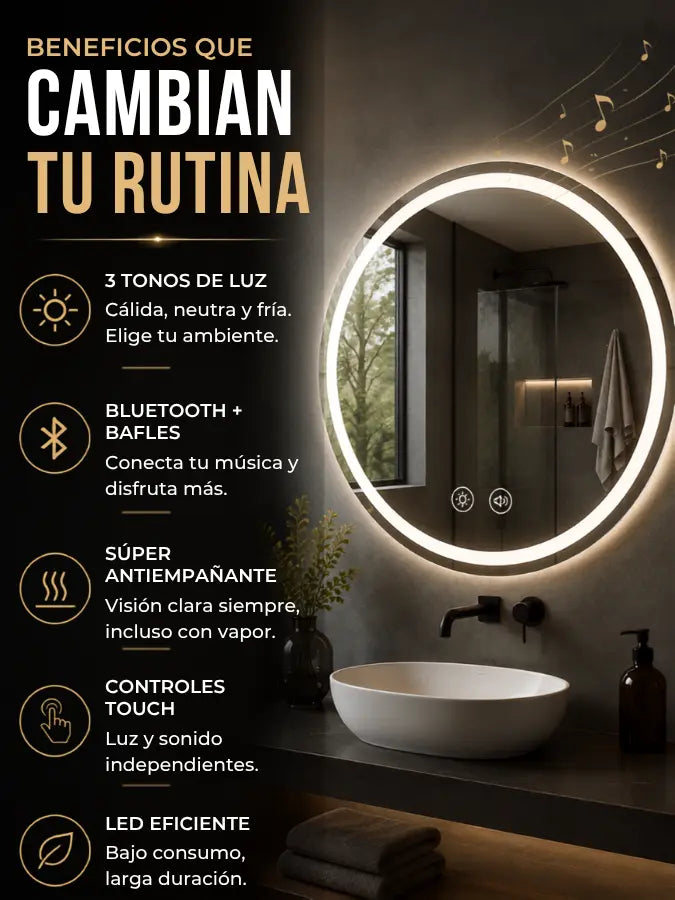 BENEFICIOS QUE
CAMBIAN
TU RUTINA

3 TONOS DE LUZ
Cálida, neutra y fría. Elige tu ambiente.

BLUETOOTH + BAFLES
Conecta tu música y disfruta más.

SÚPER ANTIEMPAÑANTE
Visión clara siempre, incluso con vapor.

CONTROLES TOUCH
Luz y sonido independientes.

LED EFICIENTE
Bajo consumo, larga duración.